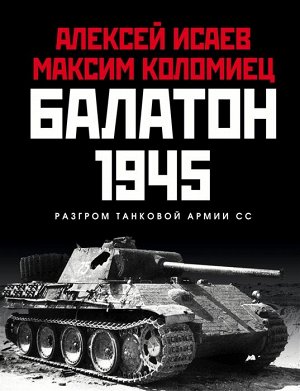 АЛЕКСЕЙ ИСАЕВ
МАКСИМ КОЛОМИЕЦ

БАЛАТОН
1945

РАЗГРОМ ТАНКОВОЙ АРМИИ СС